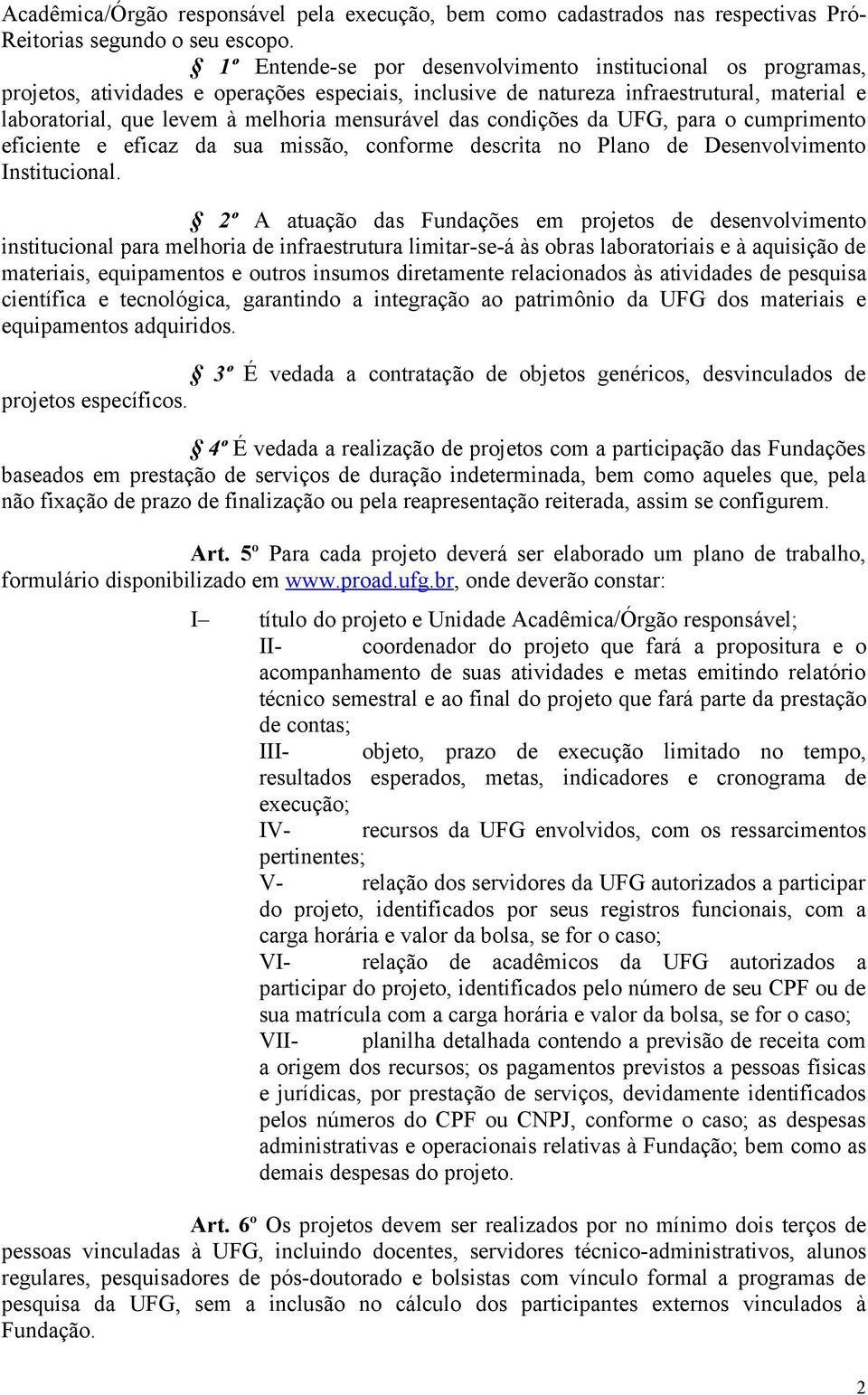 Acadêmica/Órgão responsável pela execução, bem como cadastrados nas respectivas Pró-Reitorias segundo o seu escopo.

§ 1º Entende-se por desenvolvimento institucional os programas, projetos, atividades e operações especiais, inclusive de natureza infraestrutural, material e laboratorial, que levem à melhoria mensurável das condições da UFG, para o cumprimento eficiente e eficaz da sua missão, conforme descrita no Plano de Desenvolvimento Institucional.

§ 2º A atuação das Fundações em projetos de desenvolvimento institucional para melhoria de infraestrutura limitar-se-á às obras laboratoriais e à aquisição de materiais, equipamentos e outros insumos diretamente relacionados às atividades de pesquisa científica e tecnológica, garantindo a integração ao patrimônio da UFG dos materiais e equipamentos adquiridos.

§ 3º É vedada a contratação de objetos genéricos, desvinculados de projetos específicos.

§ 4º É vedada a realização de projetos com a participação das Fundações baseados em prestação de serviços de duração indeterminada, bem como aqueles que, pela não fixação de prazo de finalização ou pela reapresentação reiterada, assim se configurem.

Art. 5º Para cada projeto deverá ser elaborado um plano de trabalho, formulário disponibilizado em www.proad.ufg.br, onde deverão constar:

I– título do projeto e Unidade Acadêmica/Órgão responsável;
II- coordenador do projeto que fará a propositura e o acompanhamento de suas atividades e metas emitindo relatório técnico semestral e ao final do projeto que fará parte da prestação de contas;
III- objeto, prazo de execução limitado no tempo, resultados esperados, metas, indicadores e cronograma de execução;
IV- recursos da UFG envolvidos, com os ressarcimentos pertinentes;
V- relação dos servidores da UFG autorizados a participar do projeto, identificados por seus registros funcionais, com a carga horária e valor da bolsa, se for o caso;
VI- relação de acadêmicos da UFG autorizados a participar do projeto, identificados pelo número de seu CPF ou de sua matrícula com a carga horária e valor da bolsa, se for o caso;
VII- planilha detalhada contendo a previsão de receita com a origem dos recursos; os pagamentos previstos a pessoas físicas e jurídicas, por prestação de serviços, devidamente identificados pelos números do CPF ou CNPJ, conforme o caso; as despesas administrativas e operacionais relativas à Fundação; bem como as demais despesas do projeto.

Art. 6º Os projetos devem ser realizados por no mínimo dois terços de pessoas vinculadas à UFG, incluindo docentes, servidores técnico-administrativos, alunos regulares, pesquisadores de pós-doutorado e bolsistas com vínculo formal a programas de pesquisa da UFG, sem a inclusão no cálculo dos participantes externos vinculados à Fundação.

2